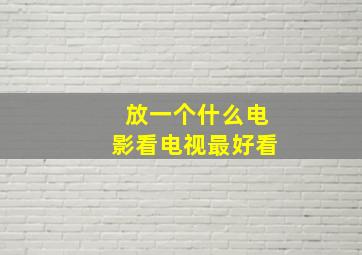 放一个什么电影看电视最好看